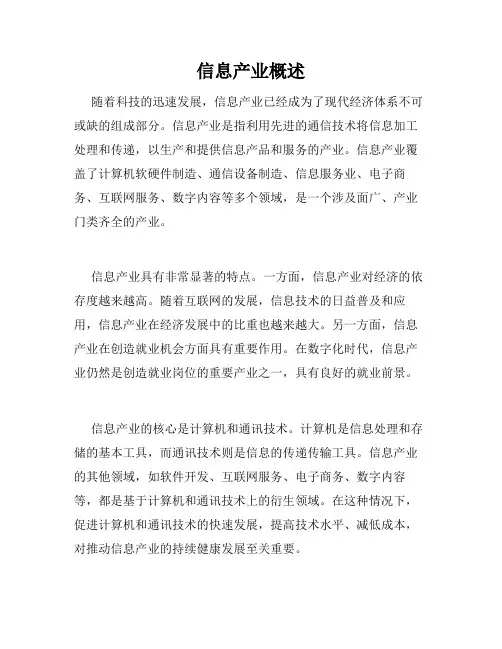 信息产业概述

随着科技的迅速发展，信息产业已经成为了现代经济体系不可或缺的组成部分。信息产业是指利用先进的通信技术将信息加工处理和传递，以生产和提供信息产品和服务的产业。信息产业覆盖了计算机软硬件制造、通信设备制造、信息服务业、电子商务、互联网服务、数字内容等多个领域，是一个涉及面广、产业门类齐全的产业。

信息产业具有非常显著的特点。一方面，信息产业对经济的依存度越来越高。随着互联网的发展，信息技术的日益普及和应用，信息产业在经济发展中的比重也越来越大。另一方面，信息产业在创造就业机会方面具有重要作用。在数字化时代，信息产业仍然是创造就业岗位的重要产业之一，具有良好的就业前景。

信息产业的核心是计算机和通讯技术。计算机是信息处理和存储的基本工具，而通讯技术则是信息的传递传输工具。信息产业的其他领域，如软件开发、互联网服务、电子商务、数字内容等，都是基于计算机和通讯技术上的衍生领域。在这种情况下，促进计算机和通讯技术的快速发展，提高技术水平、减低成本，对推动信息产业的持续健康发展至关重要。